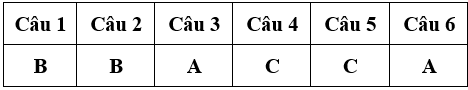 | Câu 1 | Câu 2 | Câu 3 | Câu 4 | Câu 5 | Câu 6 |
|---|---|---|---|---|---|
| B | B | A | C | C | A |